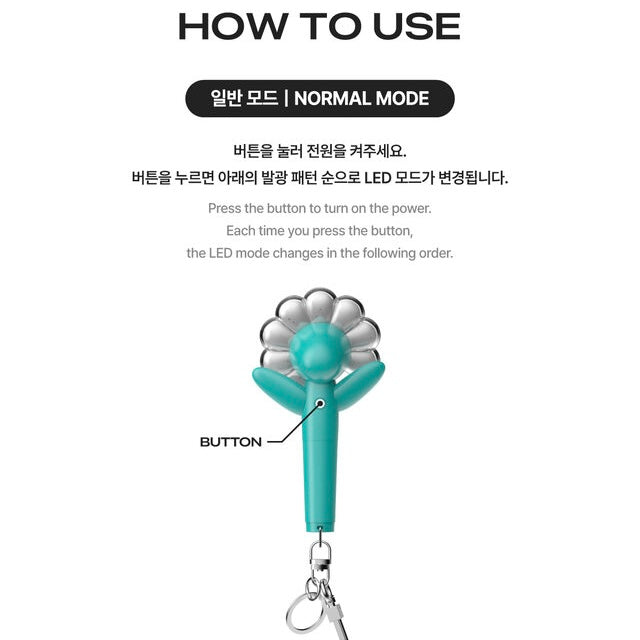 HOW TO USE

일반 모드 | NORMAL MODE

버튼을 눌러 전원을 켜주세요.
버튼을 누르면 아래의 발광 패턴 순으로 LED 모드가 변경됩니다.

Press the button to turn on the power.
Each time you press the button,
the LED mode changes in the following order.

BUTTON